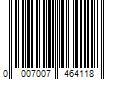 0 007007 464118